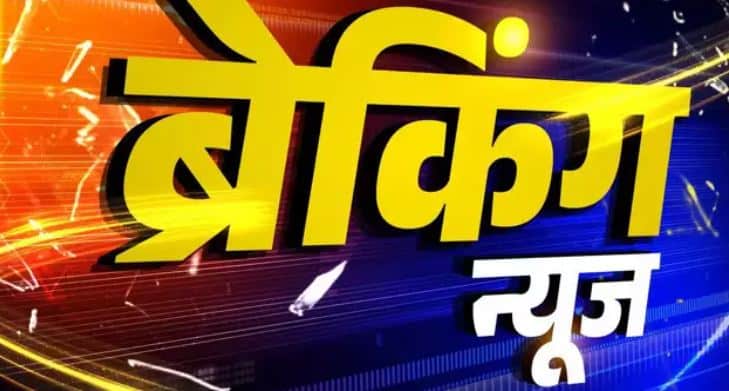 ब्रेकिंग
न्यूज